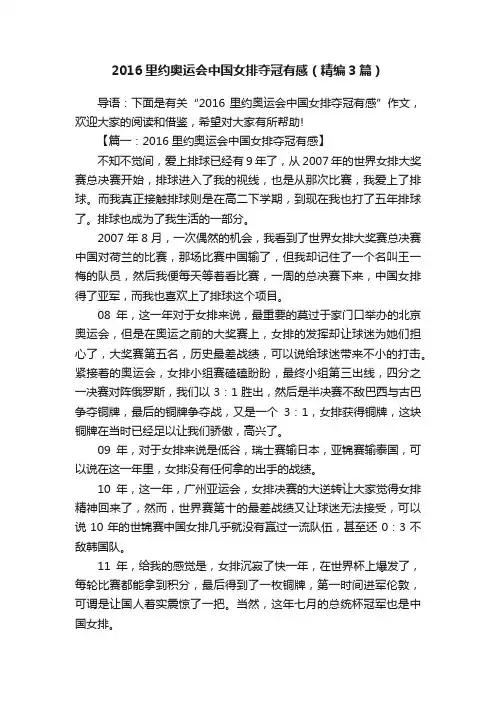 2016 里约奥运会中国女排夺冠有感（精编 3 篇）

导语：下面是有关“2016 里约奥运会中国女排夺冠有感”作文，欢迎大家的阅读和借鉴，希望对大家有所帮助!

【篇一：2016 里约奥运会中国女排夺冠有感】

不知不觉间，爱上排球已经有 9 年了，从 2007 年的世界女排大奖赛总决赛开始，排球进入了我的视线，也是从那次比赛，我爱上了排球。而我真正接触排球则是在高二下学期，到现在我也打了五年排球了。排球也成为了我生活的一部分。

2007 年 8 月，一次偶然的机会，我看到了世界女排大奖赛总决赛中国对荷兰的比赛，那场比赛中国输了，但我却记住了一个名叫王一梅的队员，然后我便每天等着看比赛，一周的总决赛下来，中国女排得了亚军，而我也喜欢上了排球这个项目。

08 年，这一年对于女排来说，最重要的莫过于家门口举办的北京奥运会，但是在奥运之前的大奖赛上，女排的发挥却让球迷为她们担心了，大奖赛第五名，历史最差战绩，可以说给球迷带来不小的打击。紧接着的奥运会，女排小组赛磕磕盼盼，最终小组第三出线，四分之一决赛对阵俄罗斯，我们以 3：1 胜出，然后是半决赛不敌巴西与古巴争夺铜牌，最后的铜牌争夺战，又是一个 3：1，女排获得铜牌，这块铜牌在当时已经足以让我们骄傲，高兴了。

09 年，对于女排来说是低谷，瑞士赛输日本，亚锦赛输泰国，可以说在这一年里，女排没有任何拿的出手的战绩。

10 年，这一年，广州亚运会，女排决赛的大逆转让大家觉得女排精神回来了，然而，世界赛第十的最差战绩又让球迷无法接受，可以说 10 年的世锦赛中国女排几乎就没有赢过一流队伍，甚至还 0：3 不敌韩国队。

11 年，给我的感觉是，女排沉寂了快一年，在世界杯上爆发了，每轮比赛都能拿到积分，最后得到了一枚铜牌，第一时间进军伦敦，可谓是让国人着实震惊了一把。当然，这年七月的总统杯冠军也是中国女排。